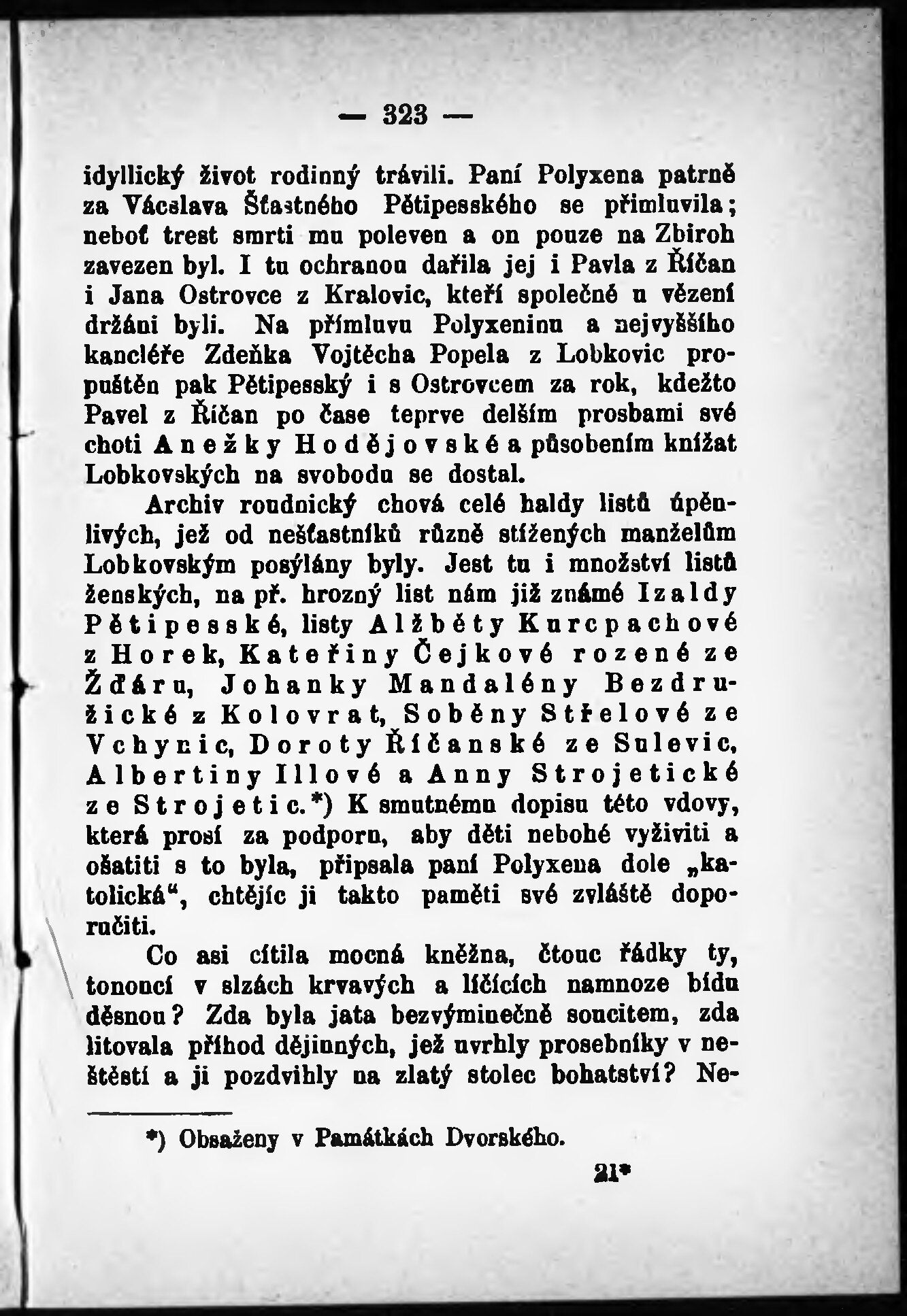 — 323 —

idyllický život rodinný trávili. Paní Polyxena patrně za Václava Šťastného Pětipesského se přimluvila; neboť trest smrti mu poleven a on pouze na Zbiroh zavezen byl. I tu ochranou dařila jej i Pavla z Říčan i Jana Ostrovce z Kralovic, kteří společně u vězení držáni byli. Na přímluvu Polyxeninu a nejvyššího kancléře Zdeňka Vojtěcha Popela z Lobkovic propuštěn pak Pětipesský i s Ostrovcem za rok, kdežto Pavel z Říčan po čase teprve delším prosbami své choti Anežky Hodějovské a působením knížat Lobkovských na svobodu se dostal.

Archiv roudnický chová celé haldy listů úpěnlivých, jež od nešťastníků různě stížených manželům Lobkovským posýlány byly. Jest tu i množství listů ženských, na př. hrozný list nám již známé Izaldy Pětipesské, listy Alžběty Kurcpachové z Horek, Kateřiny Čejkové rozené ze Žďáru, Johanky Mandalény Bezdružické z Kolovrat, Soběny Střelové ze Vchynic, Doroty Říčanské ze Sulevic, Albertiny Illové a Anny Strojetické ze Strojetic.*) K smutnému dopisu této vdovy, která prosí za podporu, aby děti nebohé vyživiti a ošatiti s to byla, připsala paní Polyxena dole „katolická“, chtějíc ji takto paměti své zvláště doporučiti.

Co asi cítila mocná kněžna, čtouc řádky ty, tonoucí v slzách krvavých a líčících namnoze bídu děsnou? Zda byla jata bezvýminečně soucitem, zda litovala příhod dějinných, jež uvrhly prosebníky v neštěstí a ji pozdvihly na zlatý stolec bohatství? Ne-

*) Obsaženy v Památkách Dvorského.

21*